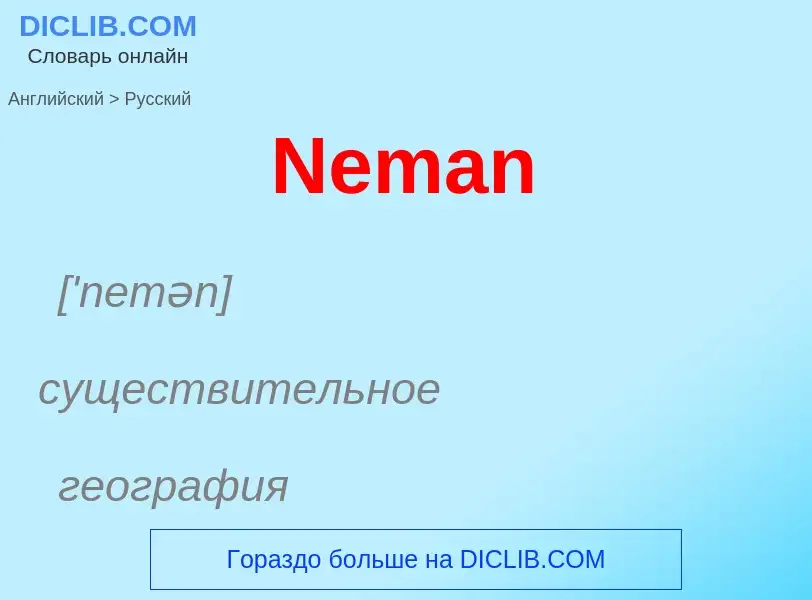 DICLIB.COM
Словарь онлайн

Английский > Русский

Neman

['nemən]

существительное

география

Гораздо больше на DICLIB.COM